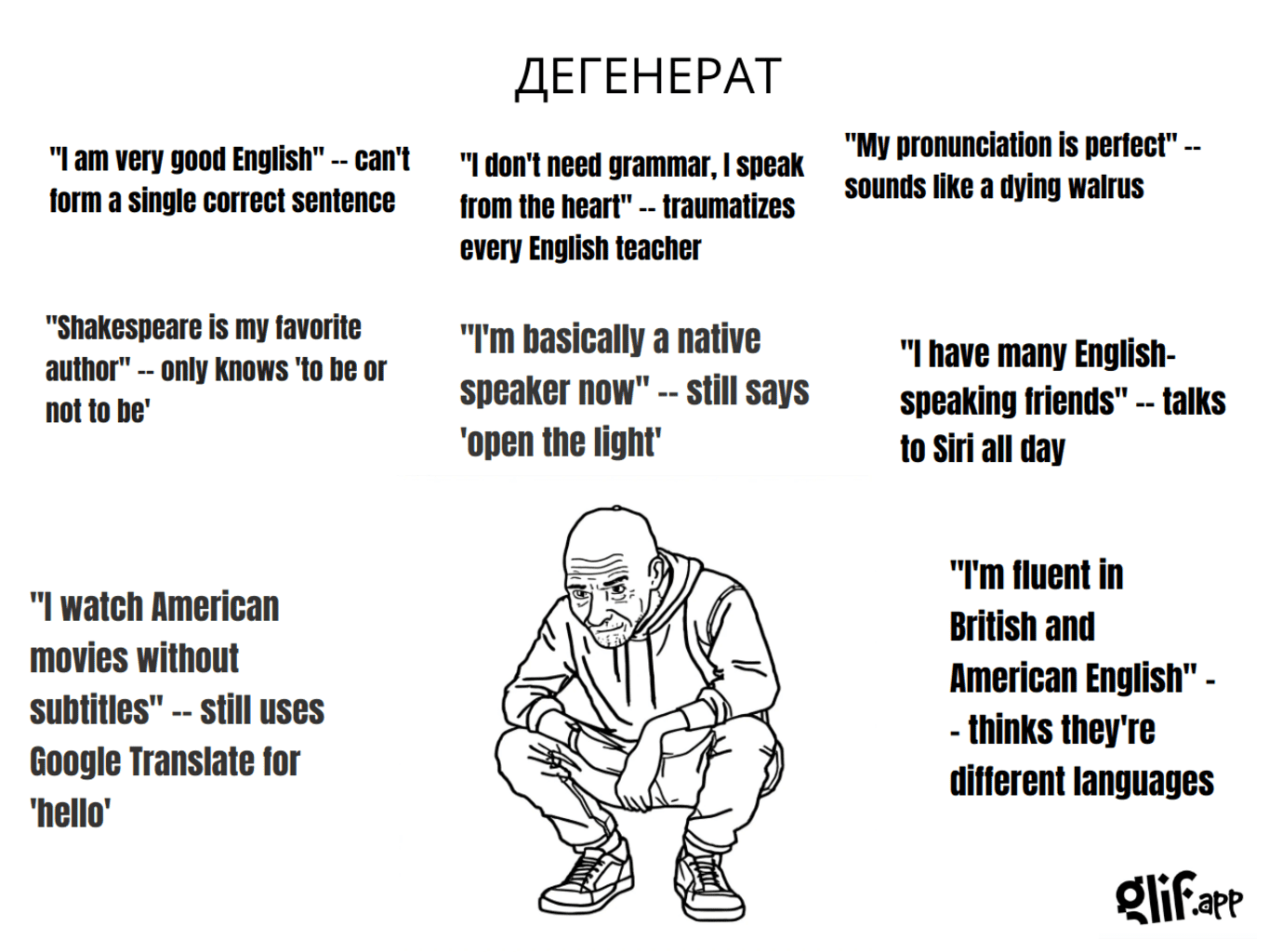 ДЕГЕНЕРАТ

"I am very good English" -- can't form a single correct sentence

"I don't need grammar, I speak from the heart" -- traumatizes every English teacher

"My pronunciation is perfect" -- sounds like a dying walrus

"Shakespeare is my favorite author" -- only knows 'to be or not to be'

"I'm basically a native speaker now" -- still says 'open the light'

"I have many English-speaking friends" -- talks to Siri all day

"I watch American movies without subtitles" -- still uses Google Translate for 'hello'

"I'm fluent in British and American English" -- thinks they're different languages

glif.app